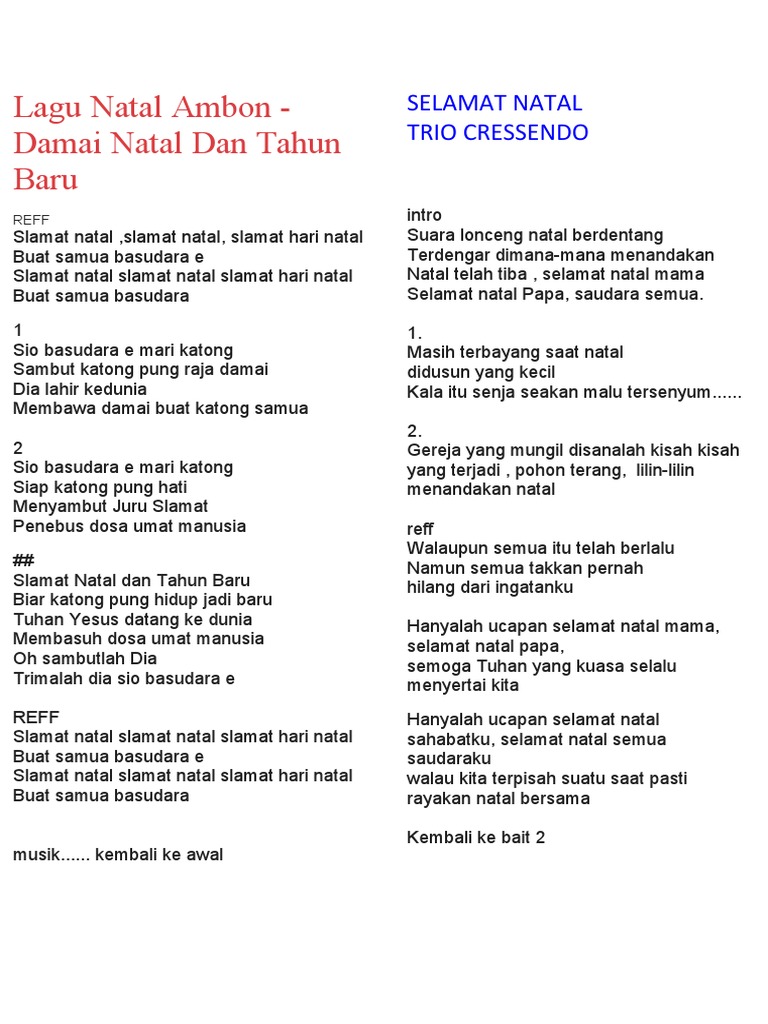 Lagu Natal Ambon - Damai Natal Dan Tahun Baru

REFF
Slamat natal ,slamat natal, slamat hari natal
Buat samua basudara e
Slamat natal slamat natal slamat hari natal
Buat samua basudara

1
Sio basudara e mari katong
Sambut katong pung raja damai
Dia lahir kedunia
Membawa damai buat katong samua

2
Sio basudara e mari katong
Siap katong pung hati
Menyambut Juru Slamat
Penebus dosa umat manusia

##
Slamat Natal dan Tahun Baru
Biar katong pung hidup jadi baru
Tuhan Yesus datang ke dunia
Membasuh dosa umat manusia
Oh sambutlah Dia
Trimalah dia sio basudara e

REFF
Slamat natal slamat natal slamat hari natal
Buat samua basudara e
Slamat natal slamat natal slamat hari natal
Buat samua basudara

musik...... kembali ke awal

SELAMAT NATAL
TRIO CRESSENDO

intro
Suara lonceng natal berdentang
Terdengar dimana-mana menandakan
Natal telah tiba , selamat natal mama
Selamat natal Papa, saudara semua.

1.
Masih terbayang saat natal
didusun yang kecil
Kala itu senja seakan malu tersenyum......

2.
Gereja yang mungil disanalah kisah kisah yang terjadi , pohon terang, lilin-lilin menandakan natal

reff
Walaupun semua itu telah berlalu
Namun semua takkan pernah
hilang dari ingatanku

Hanyalah ucapan selamat natal mama,
selamat natal papa,
semoga Tuhan yang kuasa selalu
menyertai kita

Hanyalah ucapan selamat natal
sahabatku, selamat natal semua
saudaraku
walau kita terpisah suatu saat pasti
rayakan natal bersama

Kembali ke bait 2